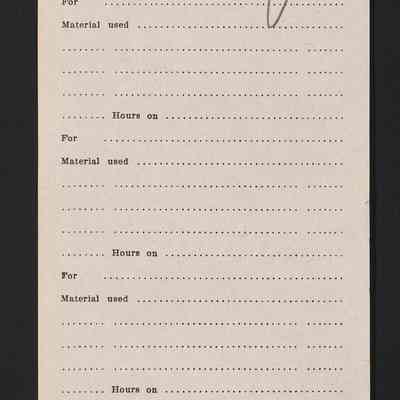 For ____

Material used ____

____ ____ ____

____ ____ ____

____ ____ ____

____ Hours on ____

For ____

Material used ____

____ ____ ____

____ ____ ____

____ ____ ____

____ Hours on ____

For ____

Material used ____

____ ____ ____

____ ____ ____

____ ____ ____

____ Hours on ____